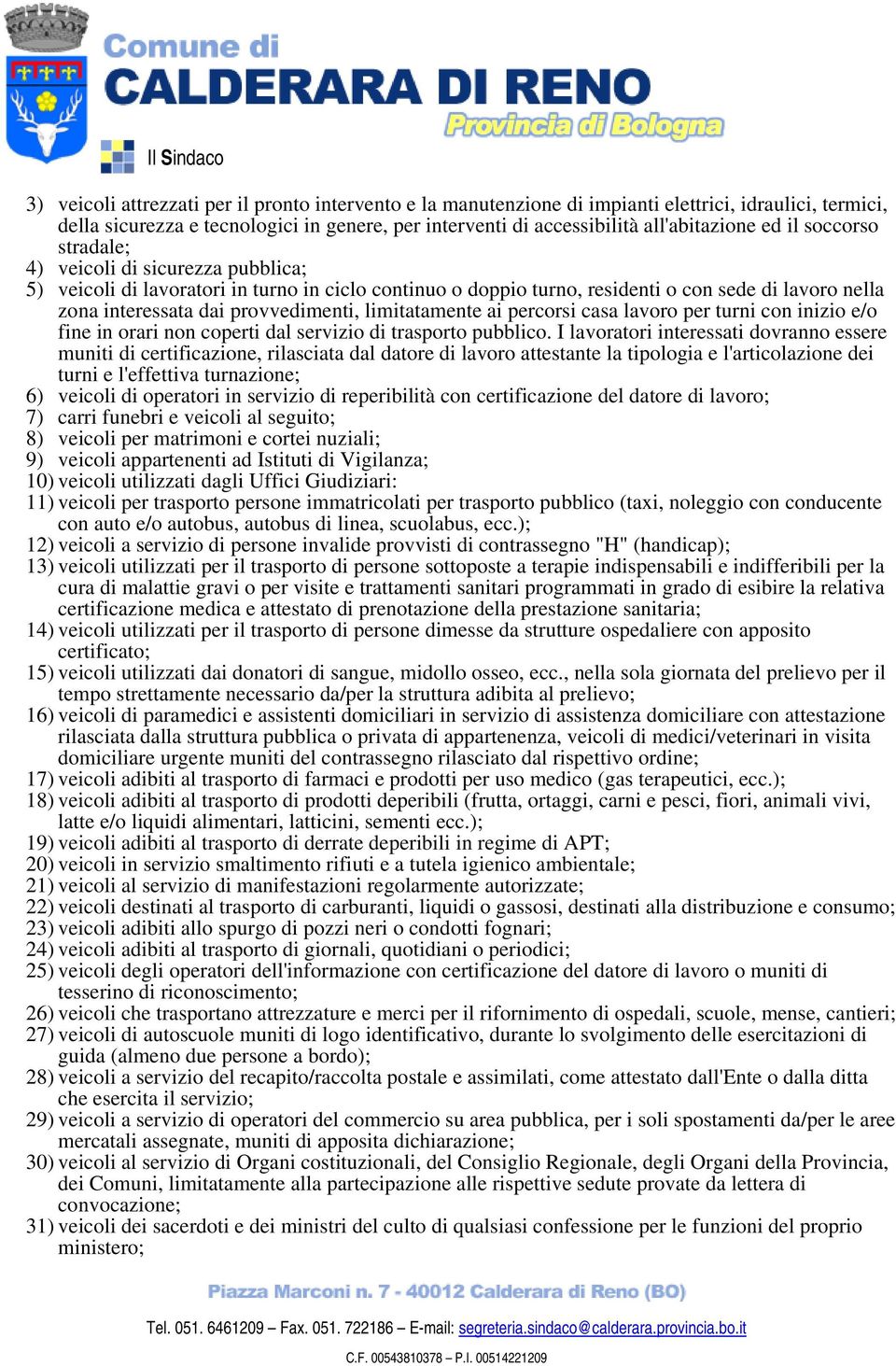 Comune di
CALDERARA DI RENO
Provincia di Bologna
Il Sindaco

3) veicoli attrezzati per il pronto intervento e la manutenzione di impianti elettrici, idraulici, termici, della sicurezza e tecnologici in genere, per interventi di accessibilità all'abitazione ed il soccorso stradale;
4) veicoli di sicurezza pubblica;
5) veicoli di lavoratori in turno in ciclo continuo o doppio turno, residenti o con sede di lavoro nella zona interessata dai provvedimenti, limitatamente ai percorsi casa lavoro per turni con inizio e/o fine in orari non coperti dal servizio di trasporto pubblico. I lavoratori interessati dovranno essere muniti di certificazione, rilasciata dal datore di lavoro attestante la tipologia e l'articolazione dei turni e l'effettiva turnazione;
6) veicoli di operatori in servizio di reperibilità con certificazione del datore di lavoro;
7) carri funebri e veicoli al seguito;
8) veicoli per matrimoni e cortei nuziali;
9) veicoli appartenenti ad Istituti di Vigilanza;
10) veicoli utilizzati dagli Uffici Giudiziari:
11) veicoli per trasporto persone immatricolati per trasporto pubblico (taxi, noleggio con conducente con auto e/o autobus, autobus di linea, scuolabus, ecc.);
12) veicoli a servizio di persone invalide provvisti di contrassegno "H" (handicap);
13) veicoli utilizzati per il trasporto di persone sottoposte a terapie indispensabili e indifferibili per la cura di malattie gravi o per visite e trattamenti sanitari programmati in grado di esibire la relativa certificazione medica e attestato di prenotazione della prestazione sanitaria;
14) veicoli utilizzati per il trasporto di persone dimesse da strutture ospedaliere con apposito certificato;
15) veicoli utilizzati dai donatori di sangue, midollo osseo, ecc., nella sola giornata del prelievo per il tempo strettamente necessario da/per la struttura adibita al prelievo;
16) veicoli di paramedici e assistenti domiciliari in servizio di assistenza domiciliare con attestazione rilasciata dalla struttura pubblica o privata di appartenenza, veicoli di medici/veterinari in visita domiciliare urgente muniti del contrassegno rilasciato dal rispettivo ordine;
17) veicoli adibiti al trasporto di farmaci e prodotti per uso medico (gas terapeutici, ecc.);
18) veicoli adibiti al trasporto di prodotti deperibili (frutta, ortaggi, carni e pesci, fiori, animali vivi, latte e/o liquidi alimentari, latticini, sementi ecc.);
19) veicoli adibiti al trasporto di derrate deperibili in regime di APT;
20) veicoli in servizio smaltimento rifiuti e a tutela igienico ambientale;
21) veicoli al servizio di manifestazioni regolarmente autorizzate;
22) veicoli destinati al trasporto di carburanti, liquidi o gassosi, destinati alla distribuzione e consumo;
23) veicoli adibiti allo spurgo di pozzi neri o condotti fognari;
24) veicoli adibiti al trasporto di giornali, quotidiani o periodici;
25) veicoli degli operatori dell'informazione con certificazione del datore di lavoro o muniti di tesserino di riconoscimento;
26) veicoli che trasportano attrezzature e merci per il rifornimento di ospedali, scuole, mense, cantieri;
27) veicoli di autoscuole muniti di logo identificativo, durante lo svolgimento delle esercitazioni di guida (almeno due persone a bordo);
28) veicoli a servizio del recapito/raccolta postale e assimilati, come attestato dall'Ente o dalla ditta che esercita il servizio;
29) veicoli a servizio di operatori del commercio su area pubblica, per i soli spostamenti da/per le aree mercatali assegnate, muniti di apposita dichiarazione;
30) veicoli al servizio di Organi costituzionali, del Consiglio Regionale, degli Organi della Provincia, dei Comuni, limitatamente alla partecipazione alle rispettive sedute provate da lettera di convocazione;
31) veicoli dei sacerdoti e dei ministri del culto di qualsiasi confessione per le funzioni del proprio ministero;

Piazza Marconi n. 7 - 40012 Calderara di Reno (BO)
Tel. 051. 6461209 – Fax. 051. 722186 – E-mail: segreteria.sindaco@calderara.provincia.bo.it
C.F. 00543810378 – P.I. 00514221209